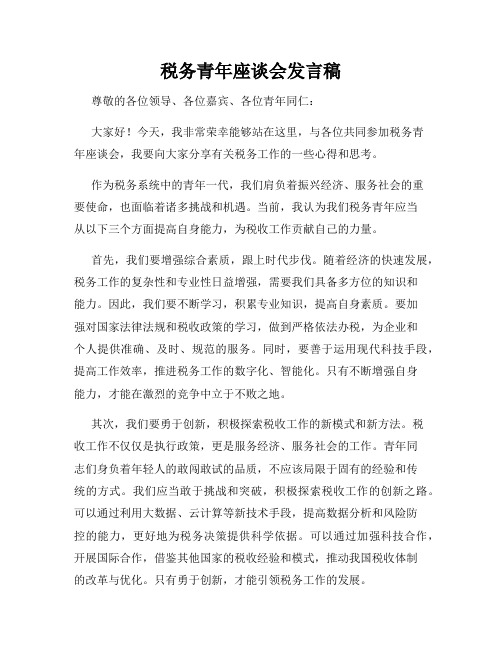 税务青年座谈会发言稿

尊敬的各位领导、各位嘉宾、各位青年同仁：

大家好！今天，我非常荣幸能够站在这里，与各位共同参加税务青年座谈会，我要向大家分享有关税务工作的一些心得和思考。

作为税务系统中的青年一代，我们肩负着振兴经济、服务社会的重要使命，也面临着诸多挑战和机遇。当前，我认为我们税务青年应当从以下三个方面提高自身能力，为税收工作贡献自己的力量。

首先，我们要增强综合素质，跟上时代步伐。随着经济的快速发展，税务工作的复杂性和专业性日益增强，需要我们具备多方位的知识和能力。因此，我们要不断学习，积累专业知识，提高自身素质。要加强对国家法律法规和税收政策的学习，做到严格依法办税，为企业和个人提供准确、及时、规范的服务。同时，要善于运用现代科技手段，提高工作效率，推进税务工作的数字化、智能化。只有不断增强自身能力，才能在激烈的竞争中立于不败之地。

其次，我们要勇于创新，积极探索税收工作的新模式和新方法。税收工作不仅仅是执行政策，更是服务经济、服务社会的工作。青年同志们身负着年轻人的敢闯敢试的品质，不应该局限于固有的经验和传统的方式。我们应当敢于挑战和突破，积极探索税收工作的创新之路。可以通过利用大数据、云计算等新技术手段，提高数据分析和风险防控的能力，更好地为税务决策提供科学依据。可以通过加强科技合作，开展国际合作，借鉴其他国家的税收经验和模式，推动我国税收体制的改革与优化。只有勇于创新，才能引领税务工作的发展。